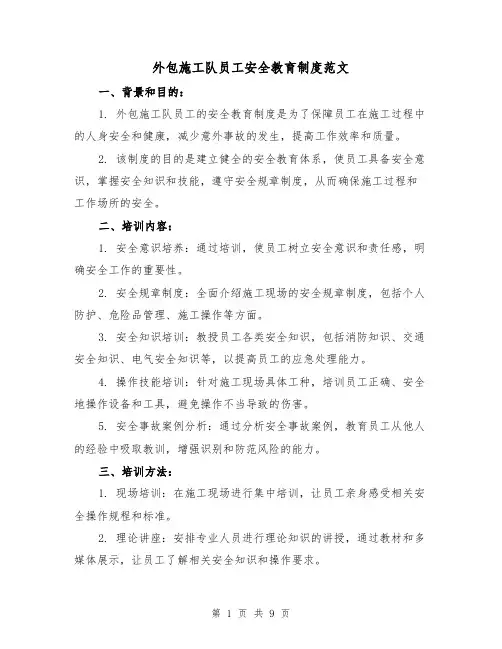 外包施工队员工安全教育制度范文

一、背景和目的：

1. 外包施工队员工的安全教育制度是为了保障员工在施工过程中的人身安全和健康，减少意外事故的发生，提高工作效率和质量。

2. 该制度的目的是建立健全的安全教育体系，使员工具备安全意识，掌握安全知识和技能，遵守安全规章制度，从而确保施工过程和工作场所的安全。

二、培训内容：

1. 安全意识培养：通过培训，使员工树立安全意识和责任感，明确安全工作的重要性。

2. 安全规章制度：全面介绍施工现场的安全规章制度，包括个人防护、危险品管理、施工操作等方面。

3. 安全知识培训：教授员工各类安全知识，包括消防知识、交通安全知识、电气安全知识等，以提高员工的应急处理能力。

4. 操作技能培训：针对施工现场具体工种，培训员工正确、安全地操作设备和工具，避免操作不当导致的伤害。

5. 安全事故案例分析：通过分析安全事故案例，教育员工从他人的经验中吸取教训，增强识别和防范风险的能力。

三、培训方法：

1. 现场培训：在施工现场进行集中培训，让员工亲身感受相关安全操作规程和标准。

2. 理论讲座：安排专业人员进行理论知识的讲授，通过教材和多媒体展示，让员工了解相关安全知识和操作要求。

第 1 页 共 9 页